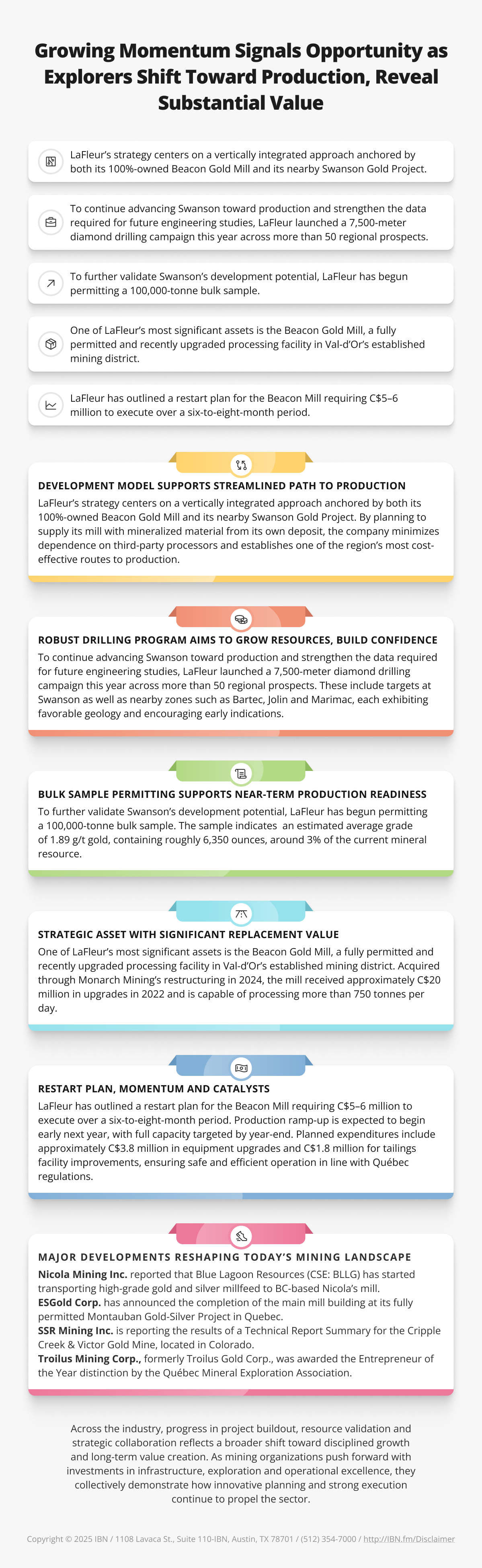 Growing Momentum Signals Opportunity as Explorers Shift Toward Production, Reveal Substantial Value

LaFleur's strategy centers on a vertically integrated approach anchored by both its 100%-owned Beacon Gold Mill and its nearby Swanson Gold Project.

To continue advancing Swanson toward production and strengthen the data required for future engineering studies, LaFleur launched a 7,500-meter diamond drilling campaign this year across more than 50 regional prospects.

To further validate Swanson's development potential, LaFleur has begun permitting a 100,000-tonne bulk sample.

One of LaFleur's most significant assets is the Beacon Gold Mill, a fully permitted and recently upgraded processing facility in Val-d'Or's established mining district.

LaFleur has outlined a restart plan for the Beacon Mill requiring C$5–6 million to execute over a six-to-eight-month period.

DEVELOPMENT MODEL SUPPORTS STREAMLINED PATH TO PRODUCTION
LaFleur's strategy centers on a vertically integrated approach anchored by both its 100%-owned Beacon Gold Mill and its nearby Swanson Gold Project. By planning to supply its mill with mineralized material from its own deposit, the company minimizes dependence on third-party processors and establishes one of the region's most cost-effective routes to production.

ROBUST DRILLING PROGRAM AIMS TO GROW RESOURCES, BUILD CONFIDENCE
To continue advancing Swanson toward production and strengthen the data required for future engineering studies, LaFleur launched a 7,500-meter diamond drilling campaign this year across more than 50 regional prospects. These include targets at Swanson as well as nearby zones such as Bartec, Jolin and Marimac, each exhibiting favorable geology and encouraging early indications.

BULK SAMPLE PERMITTING SUPPORTS NEAR-TERM PRODUCTION READINESS
To further validate Swanson's development potential, LaFleur has begun permitting a 100,000-tonne bulk sample. The sample indicates an estimated average grade of 1.89 g/t gold, containing roughly 6,350 ounces, around 3% of the current mineral resource.

STRATEGIC ASSET WITH SIGNIFICANT REPLACEMENT VALUE
One of LaFleur's most significant assets is the Beacon Gold Mill, a fully permitted and recently upgraded processing facility in Val-d'Or's established mining district. Acquired through Monarch Mining's restructuring in 2024, the mill received approximately C$20 million in upgrades in 2022 and is capable of processing more than 750 tonnes per day.

RESTART PLAN, MOMENTUM AND CATALYSTS
LaFleur has outlined a restart plan for the Beacon Mill requiring C$5–6 million to execute over a six-to-eight-month period. Production ramp-up is expected to begin early next year, with full capacity targeted by year-end. Planned expenditures include approximately C$3.8 million in equipment upgrades and C$1.8 million for tailings facility improvements, ensuring safe and efficient operation in line with Québec regulations.

MAJOR DEVELOPMENTS RESHAPING TODAY'S MINING LANDSCAPE
Nicola Mining Inc. reported that Blue Lagoon Resources (CSE: BLLG) has started transporting high-grade gold and silver millfeed to BC-based Nicola's mill.
ESGold Corp. has announced the completion of the main mill building at its fully permitted Montauban Gold-Silver Project in Quebec.
SSR Mining Inc. is reporting the results of a Technical Report Summary for the Cripple Creek & Victor Gold Mine, located in Colorado.
Troilus Mining Corp., formerly Troilus Gold Corp., was awarded the Entrepreneur of the Year distinction by the Québec Mineral Exploration Association.

Across the industry, progress in project buildout, resource validation and strategic collaboration reflects a broader shift toward disciplined growth and long-term value creation. As mining organizations push forward with investments in infrastructure, exploration and operational excellence, they collectively demonstrate how innovative planning and strong execution continue to propel the sector.

Copyright © 2025 IBN / 1108 Lavaca St., Suite 110-IBN, Austin, TX 78701 / (512) 354-7000 / http://IBN.fm/Disclaimer